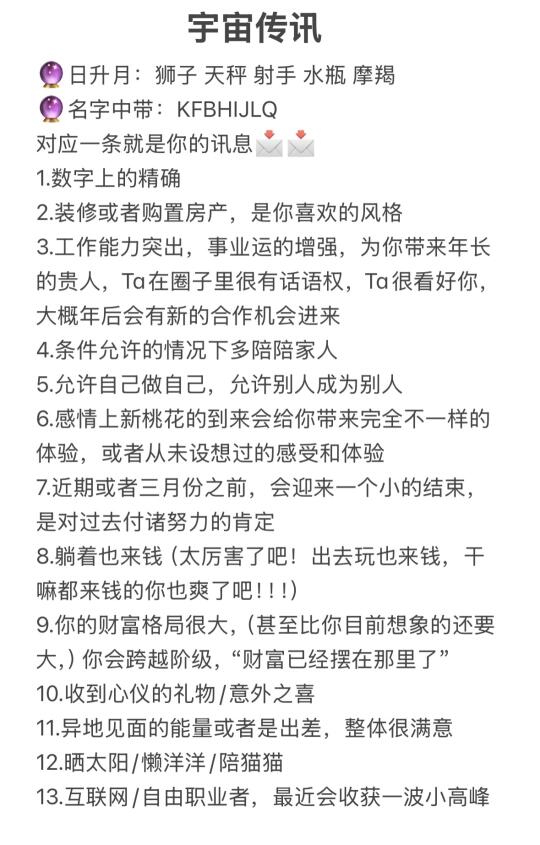 宇宙传讯

🔮日升月：狮子 天秤 射手 水瓶 摩羯
🔮名字中带：KFBHIJLQ
对应一条就是你的讯息📩📩
1.数字上的精确
2.装修或者购置房产，是你喜欢的风格
3.工作能力突出，事业运的增强，为你带来年长的贵人，Ta在圈子里很有话语权，Ta很看好你，大概年后会有新的合作机会进来
4.条件允许的情况下多陪陪家人
5.允许自己做自己，允许别人成为别人
6.感情上新桃花的到来会给你带来完全不一样的体验，或者从未设想过的感受和体验
7.近期或者三月份之前，会迎来一个小的结束，是对过去付诸努力的肯定
8.躺着也来钱（太厉害了吧！出去玩也来钱，干嘛都来钱的你也爽了吧！！！）
9.你的财富格局很大，（甚至比你目前想象的还要大，）你会跨越阶级，“财富已经摆在那里了”
10.收到心仪的礼物/意外之喜
11.异地见面的能量或者是出差，整体很满意
12.晒太阳/懒洋洋/陪猫猫
13.互联网/自由职业者，最近会收获一波小高峰